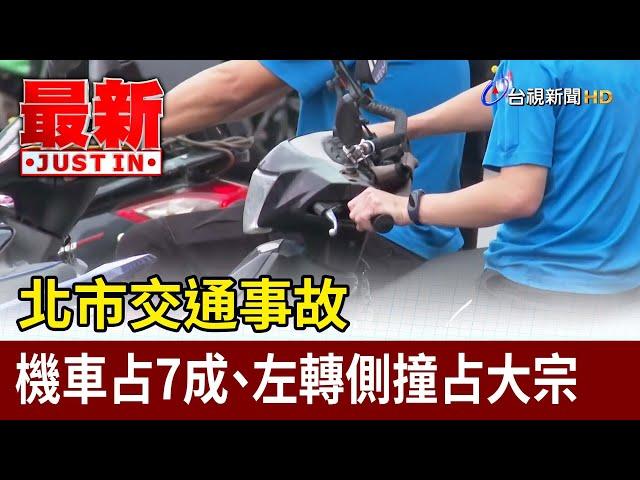 最新
•JUST IN•

台視新聞HD

北市交通事故

機車占7成、左轉側撞占大宗